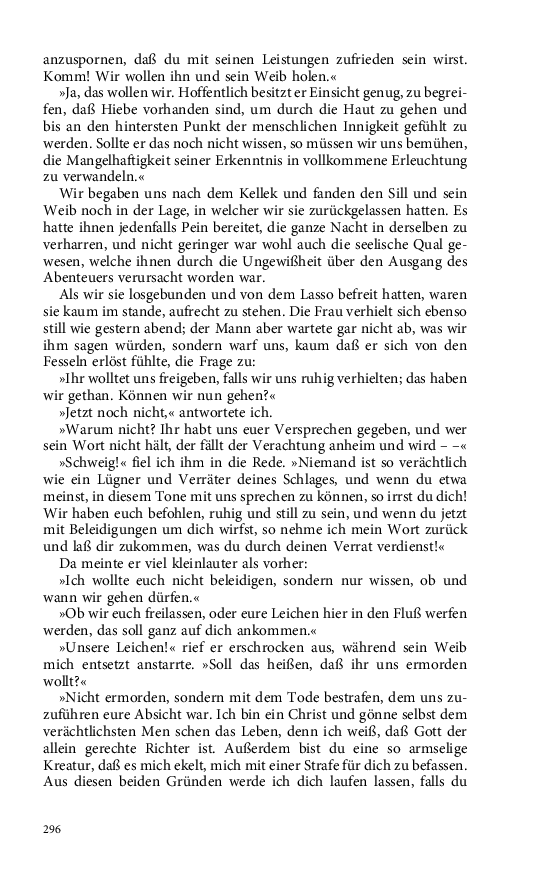 anzuspornen, daß du mit seinen Leistungen zufrieden sein wirst. Komm! Wir wollen ihn und sein Weib holen.«

»Ja, das wollen wir. Hoffentlich besitzt er Einsicht genug, zu begreifen, daß Hiebe vorhanden sind, um durch die Haut zu gehen und bis an den hintersten Punkt der menschlichen Innigkeit gefühlt zu werden. Sollte er das noch nicht wissen, so müssen wir uns bemühen, die Mangelhaftigkeit seiner Erkenntnis in vollkommene Erleuchtung zu verwandeln.«

Wir begaben uns nach dem Kellek und fanden den Sill und sein Weib noch in der Lage, in welcher wir sie zurückgelassen hatten. Es hatte ihnen jedenfalls Pein bereitet, die ganze Nacht in derselben zu verharren, und nicht geringer war wohl auch die seelische Qual gewesen, welche ihnen durch die Ungewißheit über den Ausgang des Abenteuers verursacht worden war.

Als wir sie losgebunden und von dem Lasso befreit hatten, waren sie kaum im stande, aufrecht zu stehen. Die Frau verhielt sich ebenso still wie gestern abend; der Mann aber wartete gar nicht ab, was wir ihm sagen würden, sondern warf uns, kaum daß er sich von den Fesseln erlöst fühlte, die Frage zu:

»Ihr wolltet uns freigeben, falls wir uns ruhig verhielten; das haben wir gethan. Können wir nun gehen?«

»Jetzt noch nicht,« antwortete ich.

»Warum nicht? Ihr habt uns euer Versprechen gegeben, und wer sein Wort nicht hält, der fällt der Verachtung anheim und wird – –«

»Schweig!« fiel ich ihm in die Rede. »Niemand ist so verächtlich wie ein Lügner und Verräter deines Schlages, und wenn du etwa meinst, in diesem Tone mit uns sprechen zu können, so irrst du dich! Wir haben euch befohlen, ruhig und still zu sein, und wenn du jetzt mit Beleidigungen um dich wirfst, so nehme ich mein Wort zurück und laß dir zukommen, was du durch deinen Verrat verdienst!«

Da meinte er viel kleinlauter als vorher:

»Ich wollte euch nicht beleidigen, sondern nur wissen, ob und wann wir gehen dürfen.«

»Ob wir euch freilassen, oder eure Leichen hier in den Fluß werfen werden, das soll ganz auf dich ankommen.«

»Unsere Leichen!« rief er erschrocken aus, während sein Weib mich entsetzt anstarrte. »Soll das heißen, daß ihr uns ermorden wollt?«

»Nicht ermorden, sondern mit dem Tode bestrafen, dem uns zuzuführen eure Absicht war. Ich bin ein Christ und gönne selbst dem verächtlichsten Men schen das Leben, denn ich weiß, daß Gott der allein gerechte Richter ist. Außerdem bist du eine so armselige Kreatur, daß es mich ekelt, mich mit einer Strafe für dich zu befassen. Aus diesen beiden Gründen werde ich dich laufen lassen, falls du

296